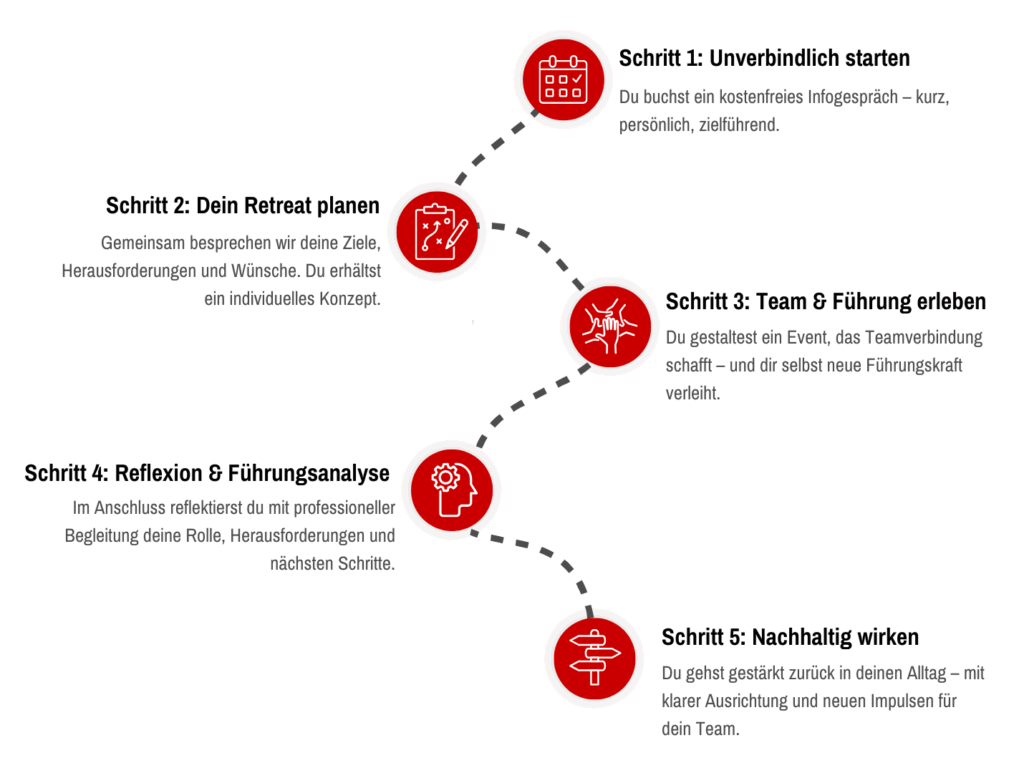 Schritt 1: Unverbindlich starten

Du buchst ein kostenfreies Infogespräch – kurz, persönlich, zielführend.

Schritt 2: Dein Retreat planen

Gemeinsam besprechen wir deine Ziele, Herausforderungen und Wünsche. Du erhältst ein individuelles Konzept.

Schritt 3: Team & Führung erleben

Du gestaltest ein Event, das Teamverbindung schafft – und dir selbst neue Führungskraft verleiht.

Schritt 4: Reflexion & Führungsanalyse

Im Anschluss reflektierst du mit professioneller Begleitung deine Rolle, Herausforderungen und nächsten Schritte.

Schritt 5: Nachhaltig wirken

Du gehst gestärkt zurück in deinen Alltag – mit klarer Ausrichtung und neuen Impulsen für dein Team.